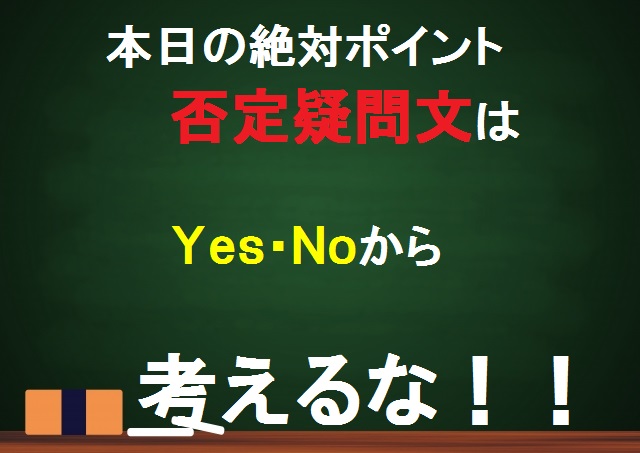 本日の絶対ポイント

否定疑問文は

Yes･Noから

考えるな！！